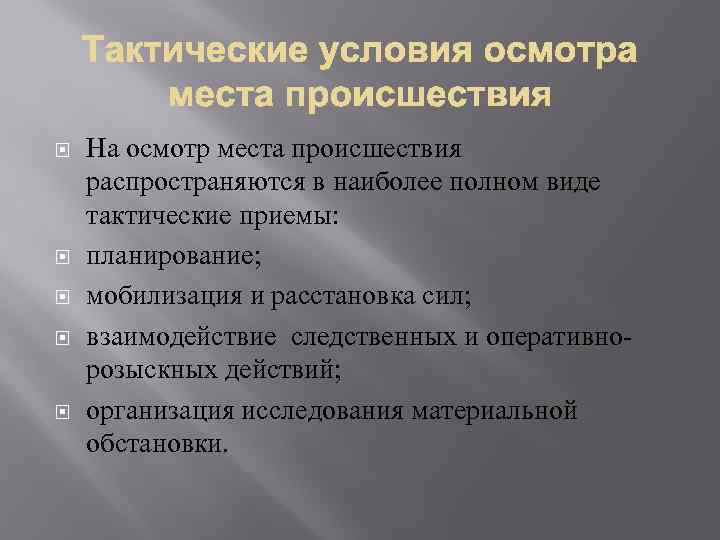 Тактические условия осмотра места происшествия

На осмотр места происшествия распространяются в наиболее полном виде тактические приемы:

планирование;

мобилизация и расстановка сил;

взаимодействие следственных и оперативно-розыскных действий;

организация исследования материальной обстановки.